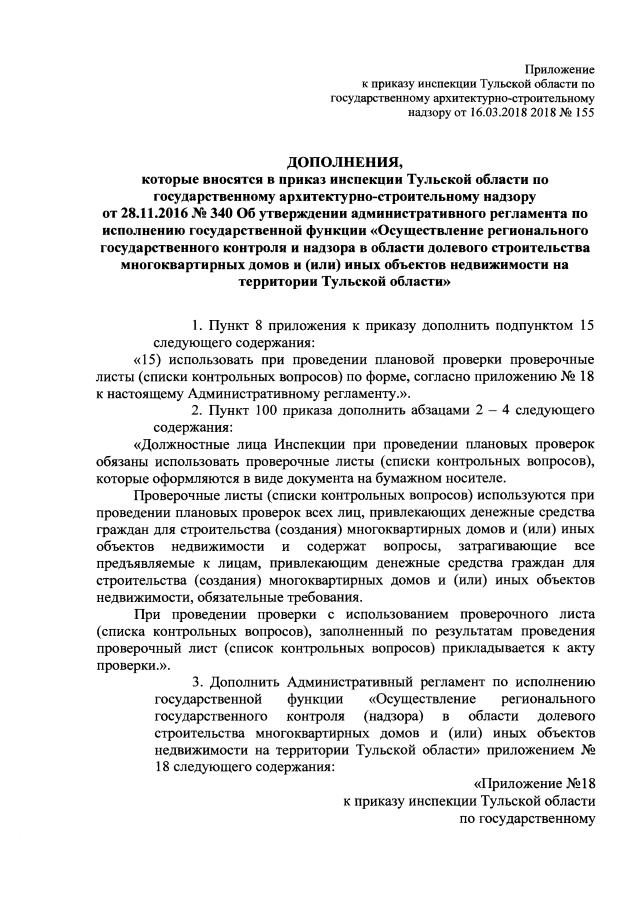 Приложение
к приказу инспекции Тульской области по государственному архитектурно-строительному надзору от 16.03.2018 2018 № 155

ДОПОЛНЕНИЯ,
которые вносятся в приказ инспекции Тульской области по государственному архитектурно-строительному надзору от 28.11.2016 № 340 Об утверждении административного регламента по исполнению государственной функции «Осуществление регионального государственного контроля и надзора в области долевого строительства многоквартирных домов и (или) иных объектов недвижимости на территории Тульской области»

1. Пункт 8 приложения к приказу дополнить подпунктом 15 следующего содержания:

«15) использовать при проведении плановой проверки проверочные листы (списки контрольных вопросов) по форме, согласно приложению № 18 к настоящему Административному регламенту.».

2. Пункт 100 приказа дополнить абзацами 2 – 4 следующего содержания:

«Должностные лица Инспекции при проведении плановых проверок обязаны использовать проверочные листы (списки контрольных вопросов), которые оформляются в виде документа на бумажном носителе.

Проверочные листы (списки контрольных вопросов) используются при проведении плановых проверок всех лиц, привлекающих денежные средства граждан для строительства (создания) многоквартирных домов и (или) иных объектов недвижимости и содержат вопросы, затрагивающие все предъявляемые к лицам, привлекающим денежные средства граждан для строительства (создания) многоквартирных домов и (или) иных объектов недвижимости, обязательные требования.

При проведении проверки с использованием проверочного листа (списка контрольных вопросов), заполненный по результатам проведения проверочный лист (список контрольных вопросов) прикладывается к акту проверки.».

3. Дополнить Административный регламент по исполнению государственной функции «Осуществление регионального государственного контроля (надзора) в области долевого строительства многоквартирных домов и (или) иных объектов недвижимости на территории Тульской области» приложением № 18 следующего содержания:

«Приложение №18
к приказу инспекции Тульской области
по государственному